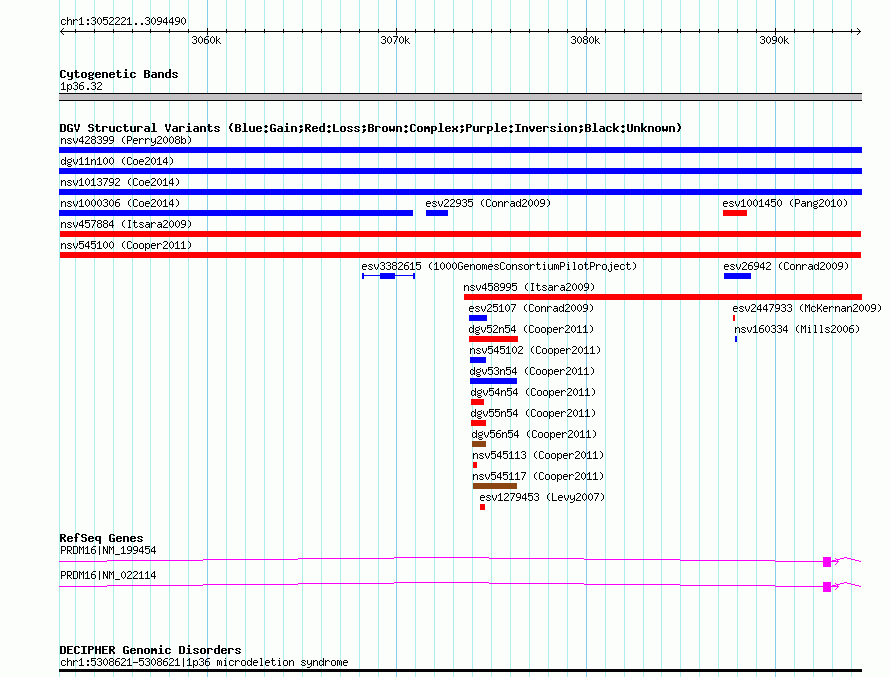 chr1:3052221..3094490

3060k 3070k 3080k 3090k

Cytogenetic Bands
1p36.32

DGV Structural Variants (Blue:Gain;Red:Loss;Brown:Complex;Purple:Inversion;Black:Unknown)
nsv428399 (Perry2008b)
dgv11n100 (Coe2014)
nsv1013792 (Coe2014)
nsv1000306 (Coe2014)
esv22935 (Conrad2009)
esv1001450 (Pang2010)
nsv457884 (Itsara2009)
nsv545100 (Cooper2011)
esv3382615 (1000GenomesConsortiumPilotProject)
esv26942 (Conrad2009)
nsv458995 (Itsara2009)
esv25107 (Conrad2009)
esv2447933 (McKernan2009)
dgv52n54 (Cooper2011)
nsv160334 (Mills2006)
nsv545102 (Cooper2011)
dgv53n54 (Cooper2011)
dgv54n54 (Cooper2011)
dgv55n54 (Cooper2011)
dgv56n54 (Cooper2011)
nsv545113 (Cooper2011)
nsv545117 (Cooper2011)
esv1279453 (Levy2007)

RefSeq Genes
PRDM16|NM_199454
PRDM16|NM_022114

DECIPHER Genomic Disorders
chr1:5308621-5308621|1p36 microdeletion syndrome